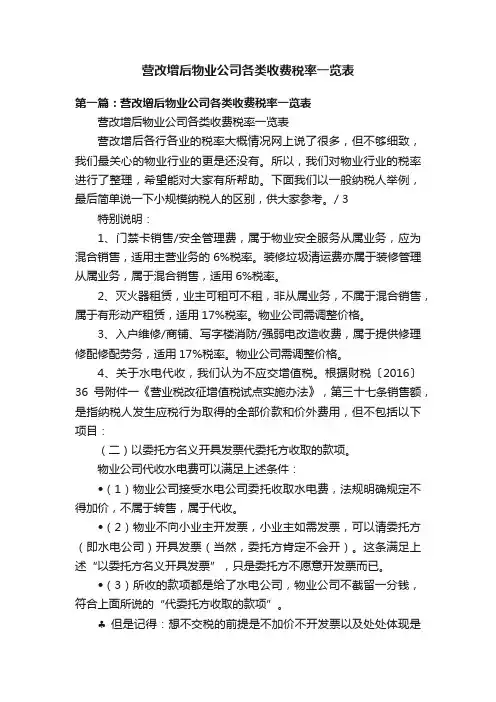 营改增后物业公司各类收费税率一览表

第一篇：营改增后物业公司各类收费税率一览表

营改增后物业公司各类收费税率一览表

营改增后各行各业的税率大概情况网上说了很多，但不够细致，我们最关心的物业行业的更是还没有。所以，我们对物业行业的税率进行了整理，希望能对大家有所帮助。下面我们以一般纳税人举例，最后简单说一下小规模纳税人的区别，供大家参考。/ 3

特别说明：

1、门禁卡销售/安全管理费，属于物业安全服务从属业务，应为混合销售，适用主营业务的 6%税率。装修垃圾清运费亦属于装修管理从属业务，属于混合销售，适用 6%税率。

2、灭火器租赁，业主可租可不租，非从属业务，不属于混合销售，属于有形动产租赁，适用 17%税率。物业公司需调整价格。

3、入户维修/商铺、写字楼消防/强弱电改造收费，属于提供修理修配修配劳务，适用 17%税率。物业公司需调整价格。

4、关于水电代收，我们认为不应交增值税。根据财税〔2016〕36 号附件一《营业税改征增值税试点实施办法》，第三十七条销售额，是指纳税人发生应税行为取得的全部价款和价外费用，但不包括以下项目：

（二）以委托方名义开具发票代委托方收取的款项。

物业公司代收水电费可以满足上述条件：

•（1）物业公司接受水电公司委托收取水电费，法规明确规定不得加价，不属于转售，属于代收。

•（2）物业不向小业主开发票，小业主如需发票，可以请委托方（即水电公司）开具发票（当然，委托方肯定不会开）。这条满足上述“以委托方名义开具发票”，只是委托方不愿意开发票而已。

•（3）所收的款项都是给了水电公司，物业公司不截留一分钱，符合上面所说的“代委托方收取的款项”。

♣ 但是记得：想不交税的前提是不加价不开发票以及处处体现是